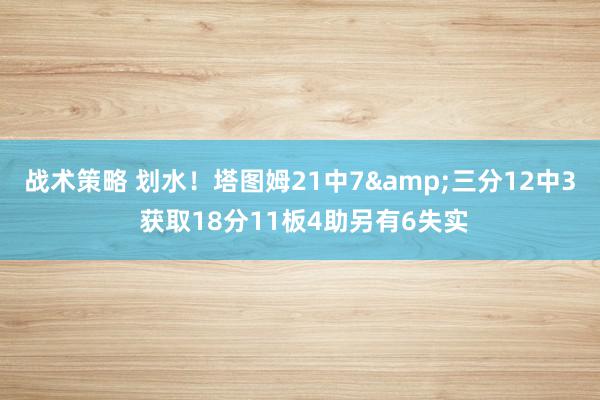 战术策略 划水！塔图姆21中7&amp;三分12中3获取18分11板4助另有6失实